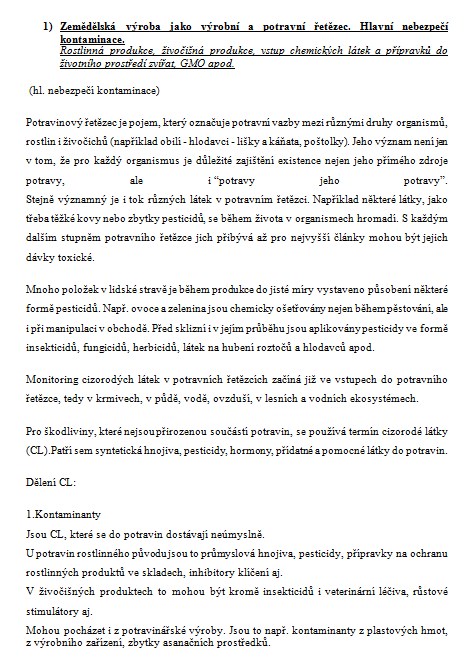 1) Zemědělská výroba jako výrobní a potravní řetězec. Hlavní nebezpečí kontaminace.
Rostlinná produkce, živočišná produkce, vstup chemických látek a přípravků do životního prostředí zvířat, GMO apod.

(hl. nebezpečí kontaminace)

Potravinový řetězec je pojem, který označuje potravní vazby mezi různými druhy organismů, rostlin i živočichů (například obilí - hlodavci - lišky a káňata, poštolky). Jeho význam není jen v tom, že pro každý organismus je důležité zajištění existence nejen jeho přímého zdroje potravy, ale i "potravy jeho potravy". Stejně významný je i tok různých látek v potravním řetězci. Například některé látky, jako třeba těžké kovy nebo zbytky pesticidů, se během života v organismech hromadí. S každým dalším stupněm potravního řetězce jich přibývá až pro nejvyšší články mohou být jejich dávky toxické.

Mnoho položek v lidské stravě je během produkce do jisté míry vystaveno působení některé formě pesticidů. Např. ovoce a zelenina jsou chemicky ošetřovány nejen během pěstování, ale i při manipulaci v obchodě. Před sklizní i v jejím průběhu jsou aplikovány pesticidy ve formě insekticidů, fungicidů, herbicidů, látek na hubení roztočů a hlodavců apod.

Monitoring cizorodých látek v potravních řetězcích začíná již ve vstupech do potravního řetězce, tedy v krmivech, v půdě, vodě, ovzduší, v lesních a vodních ekosystémech.

Pro škodliviny, které nejsou přirozenou součástí potravin, se používá termín cizorodé látky (CL).Patří sem syntetická hnojiva, pesticidy, hormony, přídatné a pomocné látky do potravin.

Dělení CL:

1.Kontaminanty
Jsou CL, které se do potravin dostávají neúmyslně.
U potravin rostlinného původu jsou to průmyslová hnojiva, pesticidy, přípravky na ochranu rostlinných produktů ve skladech, inhibitory klíčení aj.
V živočišných produktech to mohou být kromě insekticidů i veterinární léčiva, růstové stimulátory aj.
Mohou pocházet i z potravinářské výroby. Jsou to např. kontaminanty z plastových hmot, z výrobního zařízení, zbytky asanačních prostředků.